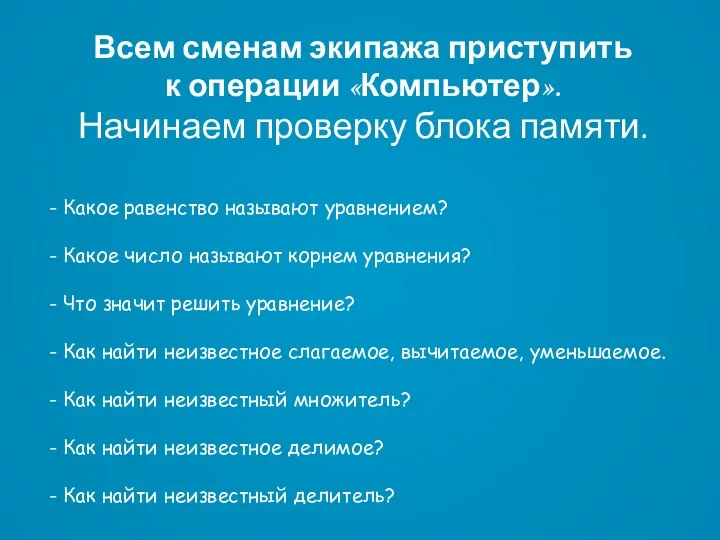 Всем сменам экипажа приступить к операции «Компьютер».
Начинаем проверку блока памяти.

- Какое равенство называют уравнением?

- Какое число называют корнем уравнения?

- Что значит решить уравнение?

- Как найти неизвестное слагаемое, вычитаемое, уменьшаемое.

- Как найти неизвестный множитель?

- Как найти неизвестное делимое?

- Как найти неизвестный делитель?